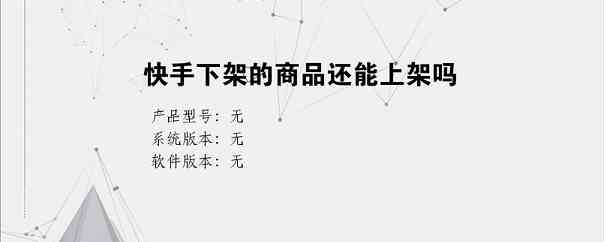 快手下架的商品还能上架吗

产品型号：无
系统版本：无
软件版本：无